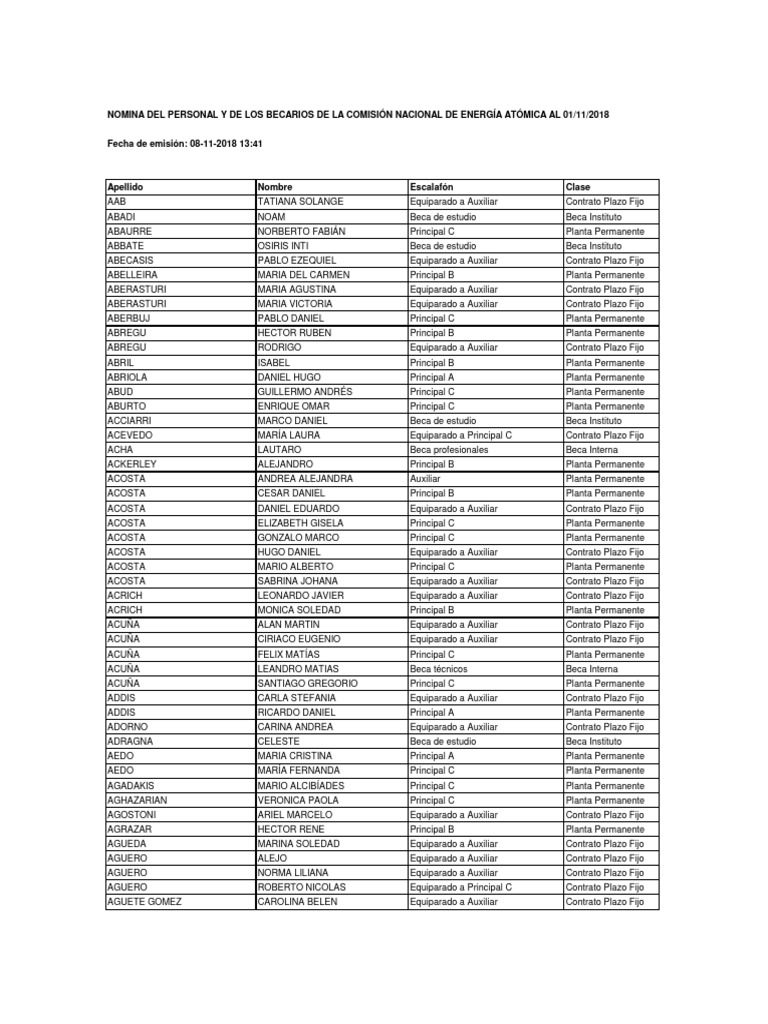 NOMINA DEL PERSONAL Y DE LOS BECARIOS DE LA COMISIÓN NACIONAL DE ENERGÍA ATÓMICA AL 01/11/2018

Fecha de emisión: 08-11-2018 13:41

| Apellido | Nombre | Escalafón | Clase |
|---|---|---|---|
| AAB | TATIANA SOLANGE | Equiparado a Auxiliar | Contrato Plazo Fijo |
| ABADI | NOAM | Beca de estudio | Beca Instituto |
| ABAURRE | NORBERTO FABIÁN | Principal C | Planta Permanente |
| ABBATE | OSIRIS INTI | Beca de estudio | Beca Instituto |
| ABECASIS | PABLO EZEQUIEL | Equiparado a Auxiliar | Contrato Plazo Fijo |
| ABELLEIRA | MARIA DEL CARMEN | Principal B | Planta Permanente |
| ABERASTURI | MARIA AGUSTINA | Equiparado a Auxiliar | Contrato Plazo Fijo |
| ABERASTURI | MARIA VICTORIA | Equiparado a Auxiliar | Contrato Plazo Fijo |
| ABERBUJ | PABLO DANIEL | Principal C | Planta Permanente |
| ABREGU | HECTOR RUBEN | Principal B | Planta Permanente |
| ABREGU | RODRIGO | Equiparado a Auxiliar | Contrato Plazo Fijo |
| ABRIL | ISABEL | Principal B | Planta Permanente |
| ABRIOLA | DANIEL HUGO | Principal A | Planta Permanente |
| ABUD | GUILLERMO ANDRÉS | Principal C | Planta Permanente |
| ABURTO | ENRIQUE OMAR | Principal C | Planta Permanente |
| ACCIARRI | MARCO DANIEL | Beca de estudio | Beca Instituto |
| ACEVEDO | MARÍA LAURA | Equiparado a Principal C | Contrato Plazo Fijo |
| ACHA | LAUTARO | Beca profesionales | Beca Interna |
| ACKERLEY | ALEJANDRO | Principal B | Planta Permanente |
| ACOSTA | ANDREA ALEJANDRA | Auxiliar | Planta Permanente |
| ACOSTA | CESAR DANIEL | Principal B | Planta Permanente |
| ACOSTA | DANIEL EDUARDO | Equiparado a Auxiliar | Contrato Plazo Fijo |
| ACOSTA | ELIZABETH GISELA | Principal C | Planta Permanente |
| ACOSTA | GONZALO MARCO | Principal C | Planta Permanente |
| ACOSTA | HUGO DANIEL | Equiparado a Auxiliar | Contrato Plazo Fijo |
| ACOSTA | MARIO ALBERTO | Principal C | Planta Permanente |
| ACOSTA | SABRINA JOHANA | Equiparado a Auxiliar | Contrato Plazo Fijo |
| ACRICH | LEONARDO JAVIER | Equiparado a Auxiliar | Contrato Plazo Fijo |
| ACRICH | MONICA SOLEDAD | Principal B | Planta Permanente |
| ACUÑA | ALAN MARTIN | Equiparado a Auxiliar | Contrato Plazo Fijo |
| ACUÑA | CIRIACO EUGENIO | Equiparado a Auxiliar | Contrato Plazo Fijo |
| ACUÑA | FELIX MATÍAS | Principal C | Planta Permanente |
| ACUÑA | LEANDRO MATIAS | Beca técnicos | Beca Interna |
| ACUÑA | SANTIAGO GREGORIO | Principal C | Planta Permanente |
| ADDIS | CARLA STEFANIA | Equiparado a Auxiliar | Contrato Plazo Fijo |
| ADDIS | RICARDO DANIEL | Principal A | Planta Permanente |
| ADORNO | CARINA ANDREA | Equiparado a Auxiliar | Contrato Plazo Fijo |
| ADRAGNA | CELESTE | Beca de estudio | Beca Instituto |
| AEDO | MARIA CRISTINA | Principal A | Planta Permanente |
| AEDO | MARIA FERNANDA | Principal C | Planta Permanente |
| AGADAKIS | MARIO ALCIBÍADES | Principal C | Planta Permanente |
| AGHAZARIAN | VERONICA PAOLA | Principal C | Planta Permanente |
| AGOSTONI | ARIEL MARCELO | Equiparado a Auxiliar | Contrato Plazo Fijo |
| AGRAZAR | HECTOR RENE | Principal B | Planta Permanente |
| AGUEDA | MARINA SOLEDAD | Equiparado a Auxiliar | Contrato Plazo Fijo |
| AGUERO | ALEJO | Equiparado a Auxiliar | Contrato Plazo Fijo |
| AGUERO | NORMA LILIANA | Equiparado a Auxiliar | Contrato Plazo Fijo |
| AGUERO | ROBERTO NICOLAS | Equiparado a Principal C | Contrato Plazo Fijo |
| AGUETE GOMEZ | CAROLINA BELEN | Equiparado a Auxiliar | Contrato Plazo Fijo |